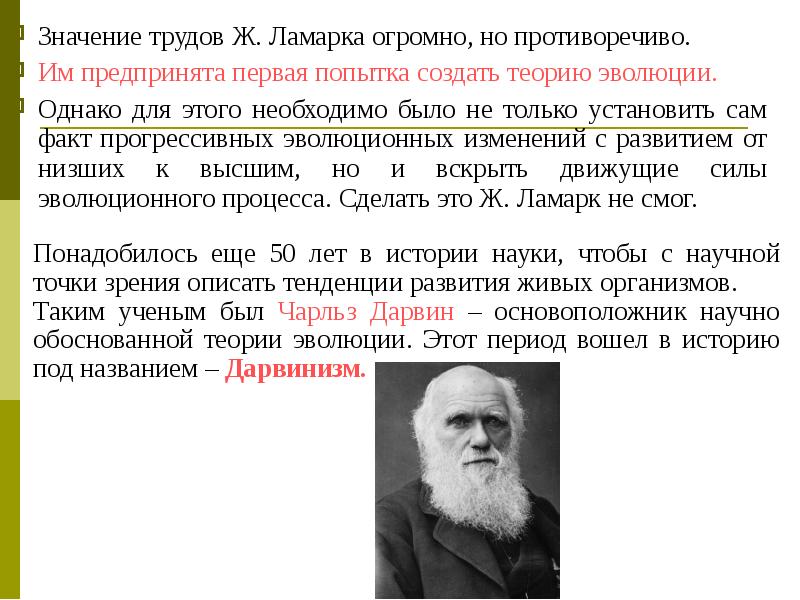 Значение трудов Ж. Ламарка огромно, но противоречиво.

Им предпринята первая попытка создать теорию эволюции.

Однако для этого необходимо было не только установить сам факт прогрессивных эволюционных изменений с развитием от низших к высшим, но и вскрыть движущие силы эволюционного процесса. Сделать это Ж. Ламарк не смог.

Понадобилось еще 50 лет в истории науки, чтобы с научной точки зрения описать тенденции развития живых организмов. Таким ученым был Чарльз Дарвин – основоположник научно обоснованной теории эволюции. Этот период вошел в историю под названием – Дарвинизм.